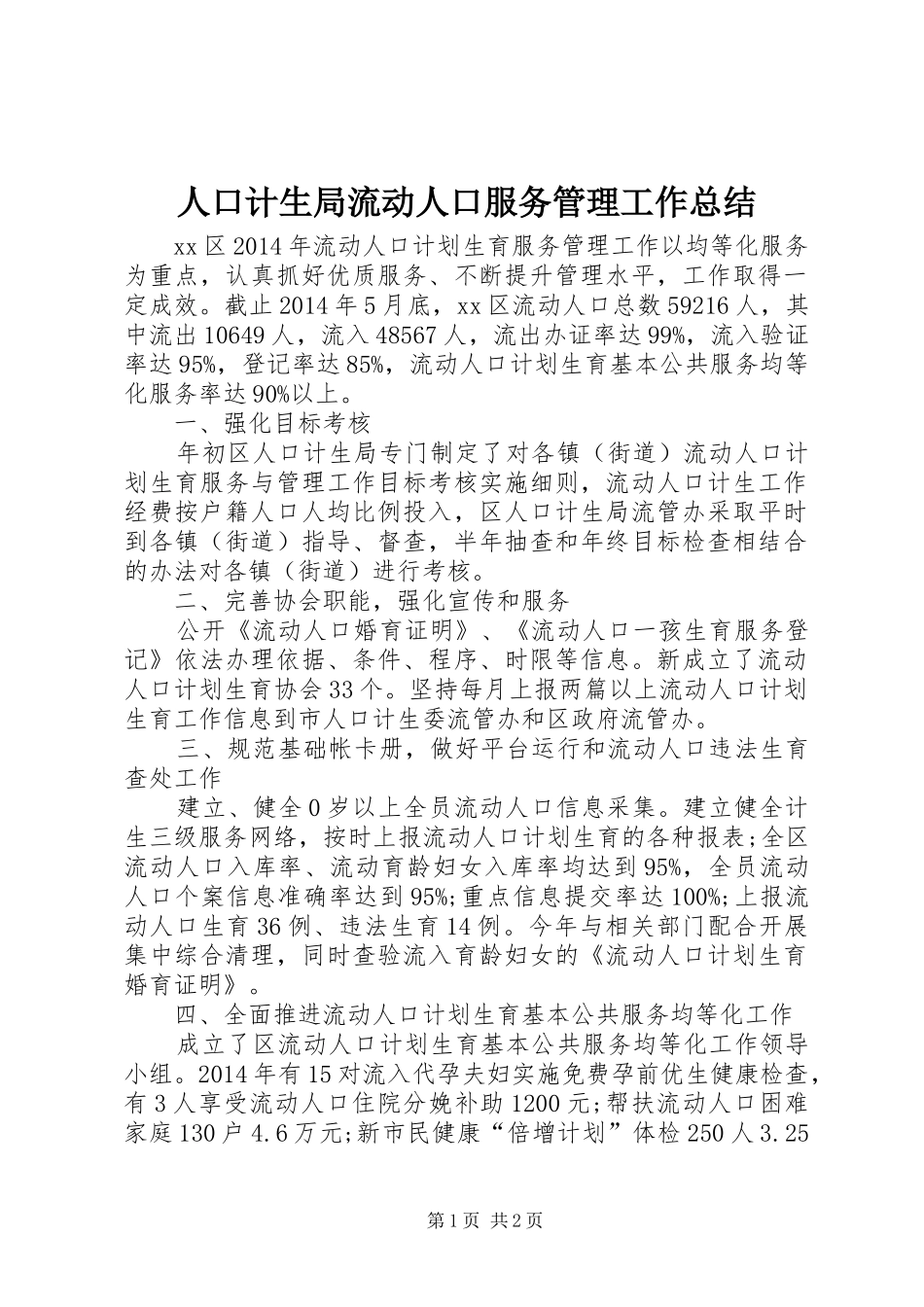 人口计生局流动人口服务管理工作总结

xx区2014年流动人口计划生育服务管理工作以均等化服务为重点，认真抓好优质服务、不断提升管理水平，工作取得一定成效。截止2014年5月底，xx区流动人口总数59216人，其中流出10649人，流入48567人，流出办证率达99%，流入验证率达95%，登记率达85%，流动人口计划生育基本公共服务均等化服务率达90%以上。

一、强化目标考核

年初区人口计生局专门制定了对各镇（街道）流动人口计划生育服务与管理工作目标考核实施细则，流动人口计生工作经费按户籍人口人均比例投入，区人口计生局流管办采取平时到各镇（街道）指导、督查，半年抽查和年终目标检查相结合的办法对各镇（街道）进行考核。

二、完善协会职能，强化宣传和服务

公开《流动人口婚育证明》、《流动人口一孩生育服务登记》依法办理依据、条件、程序、时限等信息。新成立了流动人口计划生育协会33个。坚持每月上报两篇以上流动人口计划生育工作信息到市人口计生委流管办和区政府流管办。

三、规范基础帐卡册，做好平台运行和流动人口违法生育查处工作

建立、健全0岁以上全员流动人口信息采集。建立健全计生三级服务网络，按时上报流动人口计划生育的各种报表;全区流动人口入库率、流动育龄妇女入库率均达到95%，全员流动人口个案信息准确率达到95%;重点信息提交率达100%;上报流动人口生育36例、违法生育14例。今年与相关部门配合开展集中综合清理，同时查验流入育龄妇女的《流动人口计划生育婚育证明》。

四、全面推进流动人口计划生育基本公共服务均等化工作

成立了区流动人口计划生育基本公共服务均等化工作领导小组。2014年有15对流入代孕夫妇实施免费孕前优生健康检查，有3人享受流动人口住院分娩补助1200元;帮扶流动人口困难家庭130户4.6万元;新市民健康“倍增计划”体检250人3.25

第1页 共2页